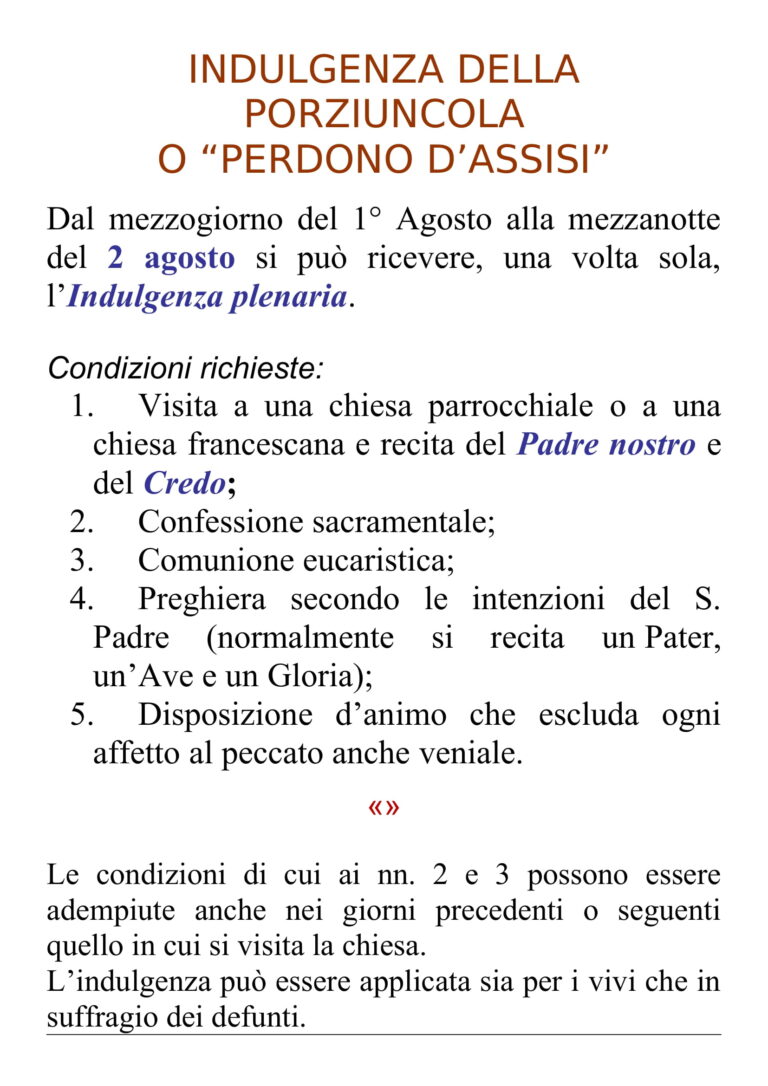 INDULGENZA DELLA PORZIUNCOLA
O “PERDONO D’ASSISI”

Dal mezzogiorno del 1° Agosto alla mezzanotte del 2 agosto si può ricevere, una volta sola, l’Indulgenza plenaria.

Condizioni richieste:
1. Visita a una chiesa parrocchiale o a una chiesa francescana e recita del Padre nostro e del Credo;
2. Confessione sacramentale;
3. Comunione eucaristica;
4. Preghiera secondo le intenzioni del S. Padre (normalmente si recita un Pater, un’Ave e un Gloria);
5. Disposizione d’animo che escluda ogni affetto al peccato anche veniale.

«»

Le condizioni di cui ai nn. 2 e 3 possono essere adempiute anche nei giorni precedenti o seguenti quello in cui si visita la chiesa.
L’indulgenza può essere applicata sia per i vivi che in suffragio dei defunti.